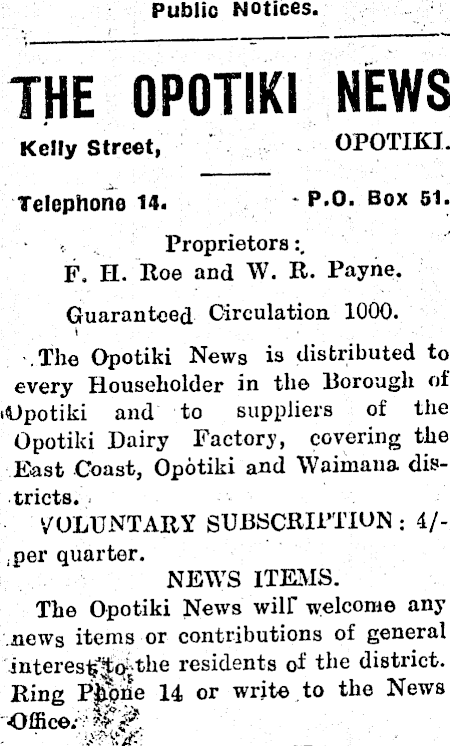 Public Notices.

THE OPOTIKI NEWS

Kelly Street, OPOTIKI.

Telephone 14. P.O. Box 51.

Proprietors:
F. H. Roe and W. R. Payne.

Guaranteed Circulation 1000.

The Opotiki News is distributed to every Householder in the Borough of Opotiki and to suppliers of the Opotiki Dairy Factory, covering the East Coast, Opotiki and Waimana districts.

VOLUNTARY SUBSCRIPTION: 4/- per quarter.

NEWS ITEMS.

The Opotiki News will welcome any news items or contributions of general interest to the residents of the district. Ring Phone 14 or write to the News Office.